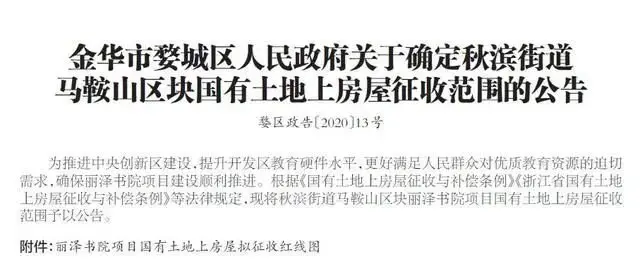 金华市婺城区人民政府关于确定秋滨街道马鞍山区块国有土地上房屋征收范围的公告

婺区政告〔2020〕13号

为推进中央创新区建设，提升开发区教育硬件水平，更好满足人民群众对优质教育资源的迫切需求，确保丽泽书院项目建设顺利推进。根据《国有土地上房屋征收与补偿条例》《浙江省国有土地上房屋征收与补偿条例》等法律规定，现将秋滨街道马鞍山区块丽泽书院项目国有土地上房屋征收范围予以公告。

附件：丽泽书院项目国有土地上房屋拟征收红线图